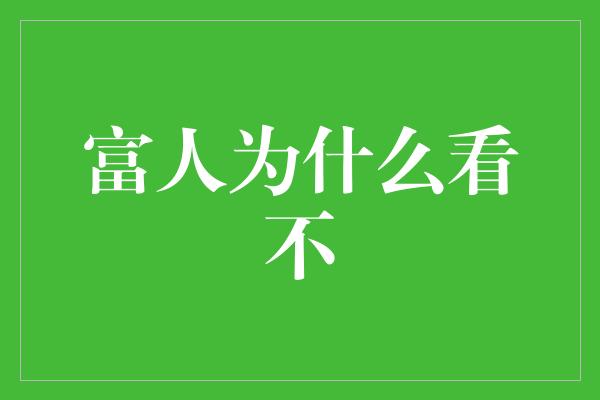 富人为什么看不